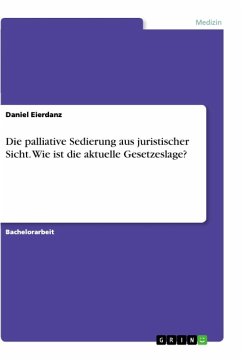 Medizin

Daniel Eierdanz

Die palliative Sedierung aus juristischer Sicht. Wie ist die aktuelle Gesetzeslage?

Bachelorarbeit

GRIN